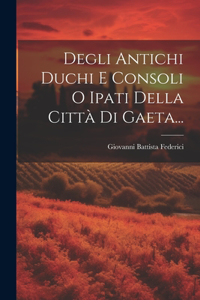 Degli Antichi Duchi E Consoli O Ipati Della Città Di Gaeta...

Giovanni Battista Federici